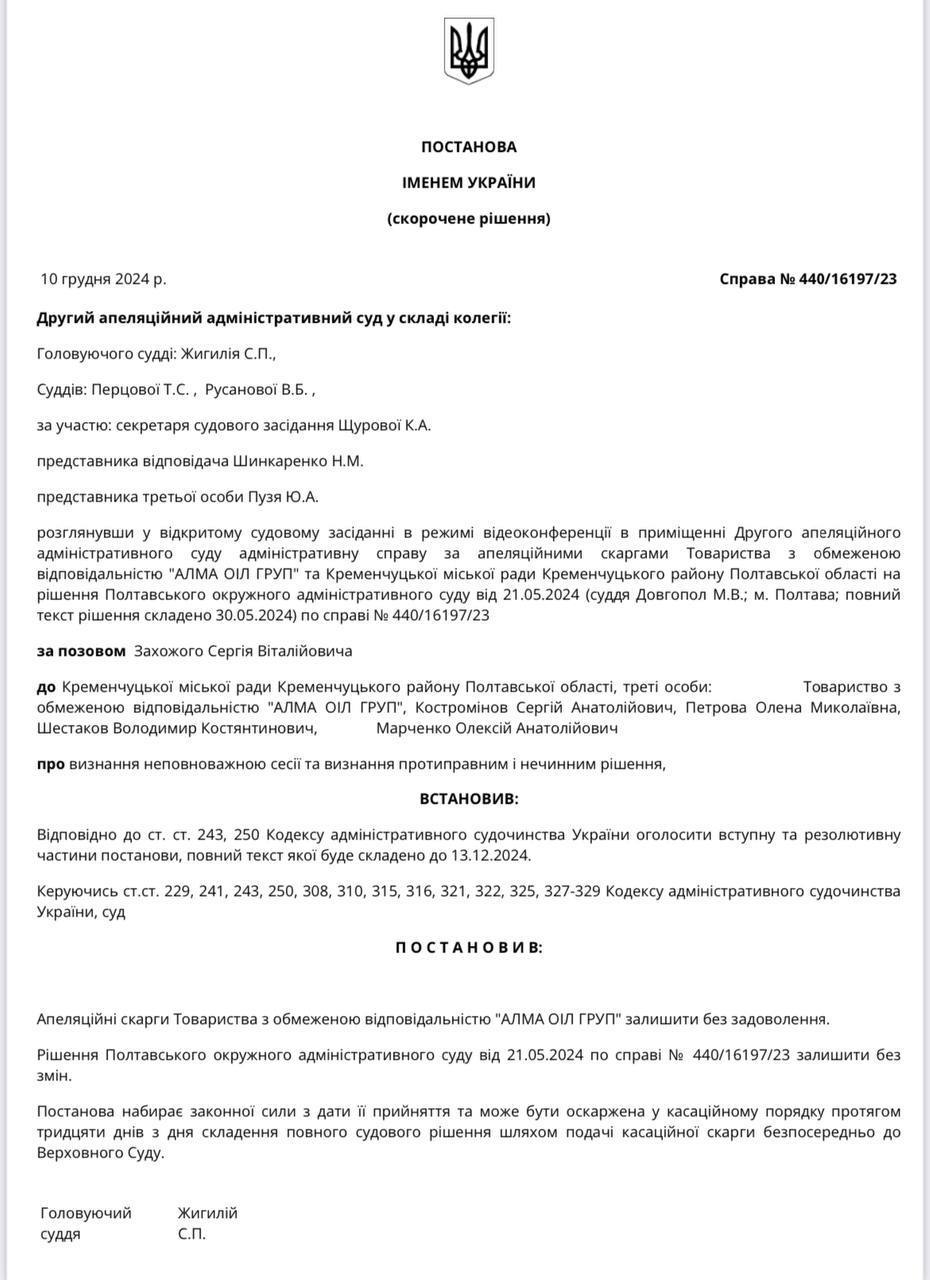 ПОСТАНОВА

ІМЕНЕМ УКРАЇНИ

(скорочене рішення)

10 грудня 2024 р.

Справа № 440/16197/23

Другий апеляційний адміністративний суд у складі колегії:

Головуючого судді: Жигилія С.П.,

Суддів: Перцової Т.С. , Русанової В.Б. ,

за участю: секретаря судового засідання Щурової К.А.

представника відповідача Шинкаренко Н.М.

представника третьої особи Пузя Ю.А.

розглянувши у відкритому судовому засіданні в режимі відеоконференції в приміщенні Другого апеляційного адміністративного суду адміністративну справу за апеляційними скаргами Товариства з обмеженою відповідальністю "АЛМА ОІЛ ГРУП" та Кременчуцької міської ради Кременчуцького району Полтавської області на рішення Полтавського окружного адміністративного суду від 21.05.2024 (суддя Довгопол М.В.; м. Полтава; повний текст рішення складено 30.05.2024) по справі № 440/16197/23

за позовом Захожого Сергія Віталійовича

до Кременчуцької міської ради Кременчуцького району Полтавської області, треті особи: Товариство з обмеженою відповідальністю "АЛМА ОІЛ ГРУП", Костромінов Сергій Анатолійович, Петрова Олена Миколаївна, Шестаков Володимир Костянтинович, Марченко Олексій Анатолійович

про визнання неповноважною сесії та визнання протиправним і нечинним рішення,

ВСТАНОВИВ:

Відповідно до ст. ст. 243, 250 Кодексу адміністративного судочинства України оголосити вступну та резолютивну частини постанови, повний текст якої буде складено до 13.12.2024.

Керуючись ст.ст. 229, 241, 243, 250, 308, 310, 315, 316, 321, 322, 325, 327-329 Кодексу адміністративного судочинства України, суд

П О С Т А Н О В И В:

Апеляційні скарги Товариства з обмеженою відповідальністю "АЛМА ОІЛ ГРУП" залишити без задоволення.

Рішення Полтавського окружного адміністративного суду від 21.05.2024 по справі № 440/16197/23 залишити без змін.

Постанова набирає законної сили з дати її прийняття та може бути оскаржена у касаційному порядку протягом тридцяти днів з дня складення повного судового рішення шляхом подачі касаційної скарги безпосередньо до Верховного Суду.

Головуючий суддя

Жигилій С.П.